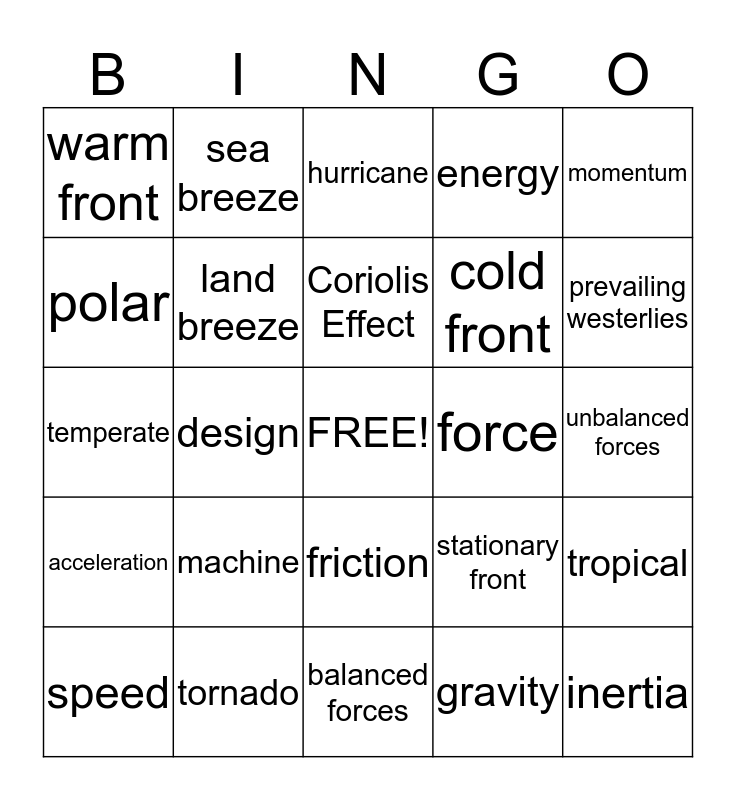 | B | I | N | G | O |
|---|---|---|---|---|
| warm front | sea breeze | hurricane | energy | momentum |
| polar | land breeze | Coriolis Effect | cold front | prevailing westerlies |
| temperate | design | FREE! | force | unbalanced forces |
| acceleration | machine | friction | stationary front | tropical |
| speed | tornado | balanced forces | gravity | inertia |